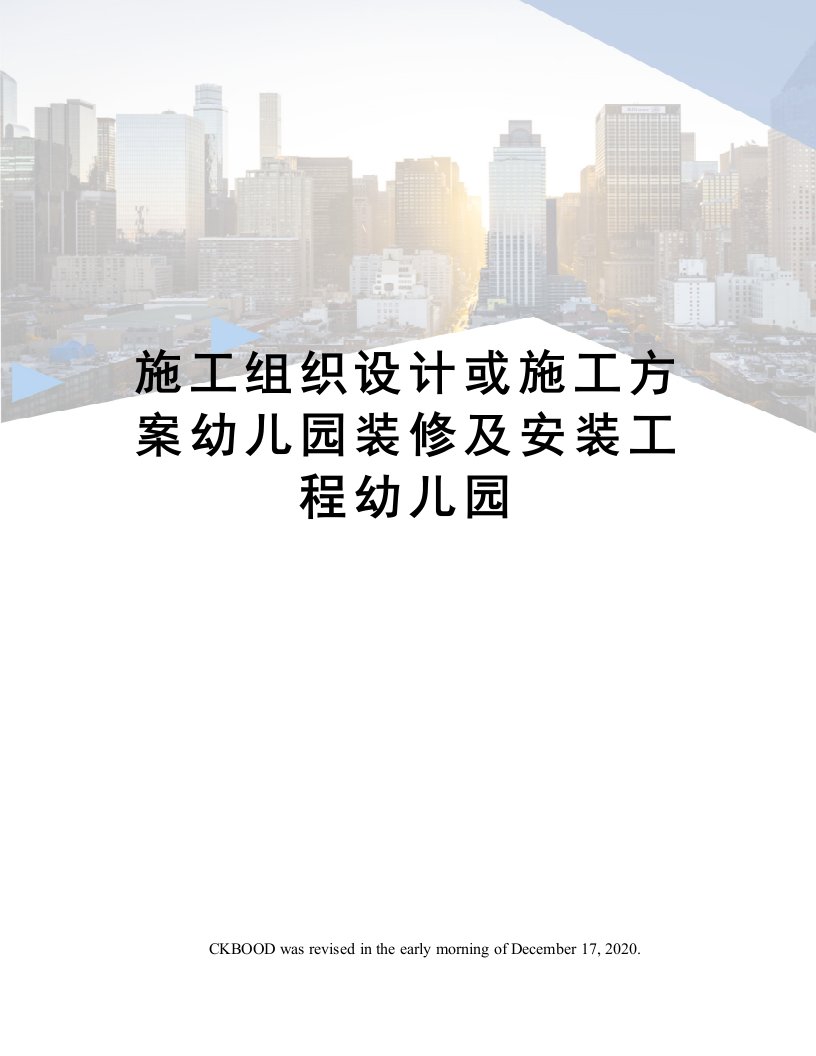 施工组织设计或施工方案幼儿园装修及安装工程幼儿园

CKBOOD was revised in the early morning of December 17, 2020.